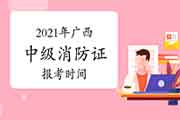 2021年广西
中级消防证
报考时间